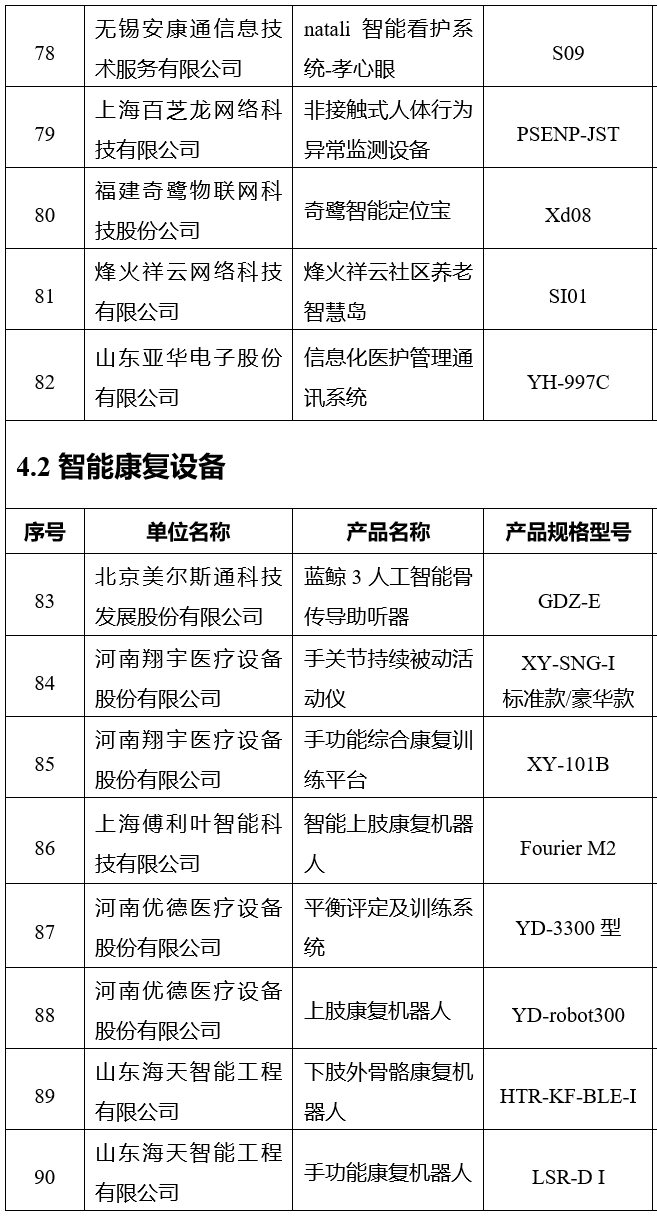 | 78 | 无锡安康通信息技术服务有限公司 | natali 智能看护系统-孝心眼 | S09 |
|---|---|---|---|
| 79 | 上海百芝龙网络科技有限公司 | 非接触式人体行为异常监测设备 | PSENP-JST |
| 80 | 福建奇鹭物联网科技股份公司 | 奇鹭智能定位宝 | Xd08 |
| 81 | 烽火祥云网络科技有限公司 | 烽火祥云社区养老智慧岛 | SI01 |
| 82 | 山东亚华电子股份有限公司 | 信息化医护管理通讯系统 | YH-997C |

4.2 智能康复设备

| 序号 | 单位名称 | 产品名称 | 产品规格型号 |
|---|---|---|---|
| 83 | 北京美尔斯通科技发展股份有限公司 | 蓝鲸 3 人工智能骨传导助听器 | GDZ-E |
| 84 | 河南翔宇医疗设备股份有限公司 | 手关节持续被动活动仪 | XY-SNG-I 标准款/豪华款 |
| 85 | 河南翔宇医疗设备股份有限公司 | 手功能综合康复训练平台 | XY-101B |
| 86 | 上海傅利叶智能科技有限公司 | 智能上肢康复机器人 | Fourier M2 |
| 87 | 河南优德医疗设备股份有限公司 | 平衡评定及训练系统 | YD-3300 型 |
| 88 | 河南优德医疗设备股份有限公司 | 上肢康复机器人 | YD-robot300 |
| 89 | 山东海天智能工程有限公司 | 下肢外骨骼康复机器人 | HTR-KF-BLE-I |
| 90 | 山东海天智能工程有限公司 | 手功能康复机器人 | LSR-D I |